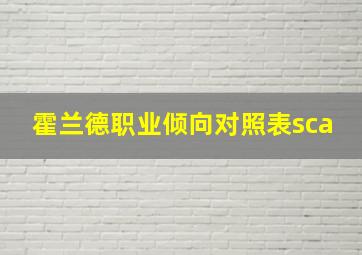 霍兰德职业倾向对照表sca